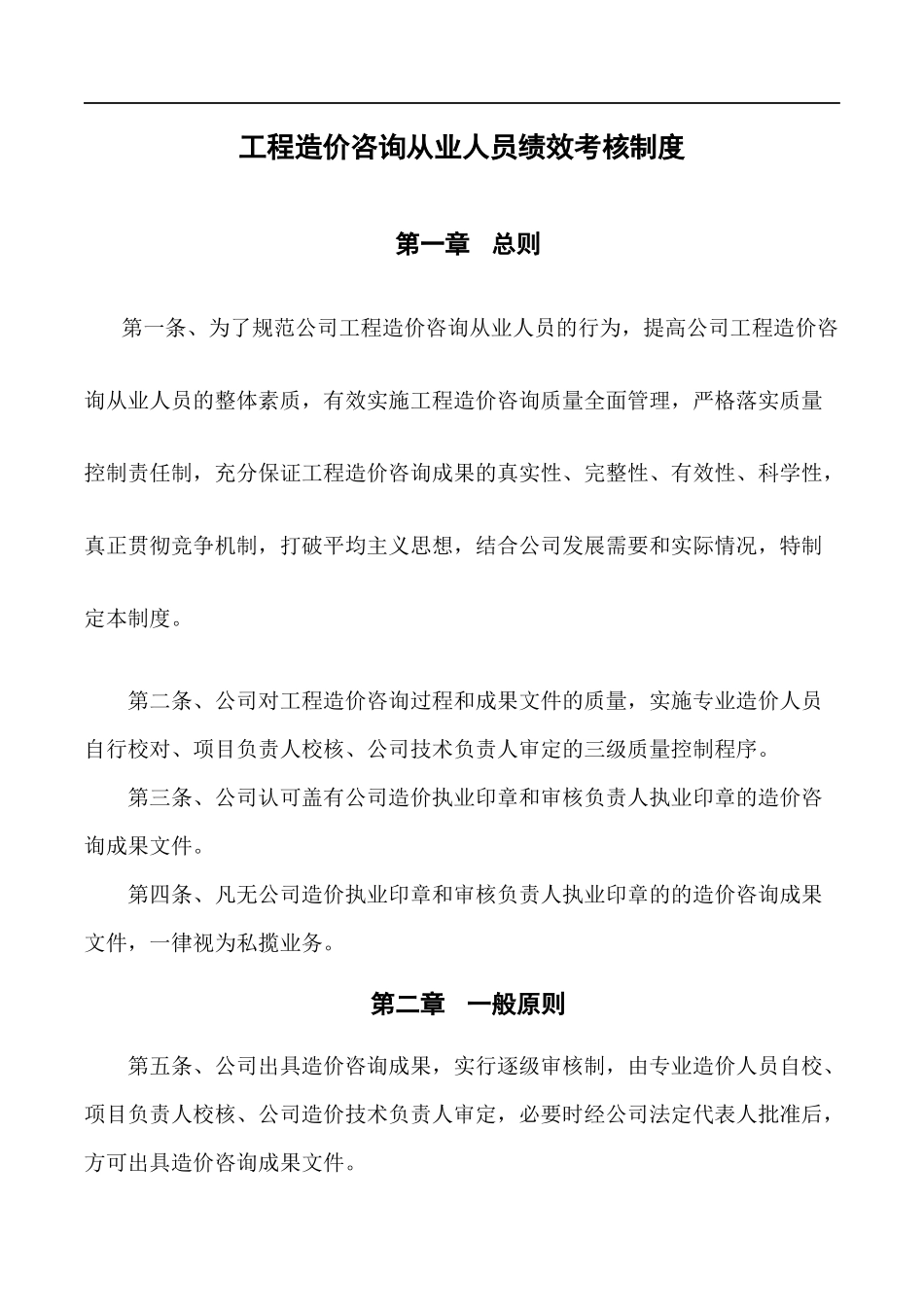 工程造价咨询从业人员绩效考核制度

第一章 总则

第一条、为了规范公司工程造价咨询从业人员的行为，提高公司工程造价咨询从业人员的整体素质，有效实施工程造价咨询质量全面管理，严格落实质量控制责任制，充分保证工程造价咨询成果的真实性、完整性、有效性、科学性，真正贯彻竞争机制，打破平均主义思想，结合公司发展需要和实际情况，特制定本制度。

第二条、公司对工程造价咨询过程和成果文件的质量，实施专业造价人员自行校对、项目负责人校核、公司技术负责人审定的三级质量控制程序。

第三条、公司认可盖有公司造价执业印章和审核负责人执业印章的造价咨询成果文件。

第四条、凡无公司造价执业印章和审核负责人执业印章的的造价咨询成果文件，一律视为私揽业务。

第二章 一般原则

第五条、公司出具造价咨询成果，实行逐级审核制，由专业造价人员自校、项目负责人校核、公司造价技术负责人审定，必要时经公司法定代表人批准后，方可出具造价咨询成果文件。